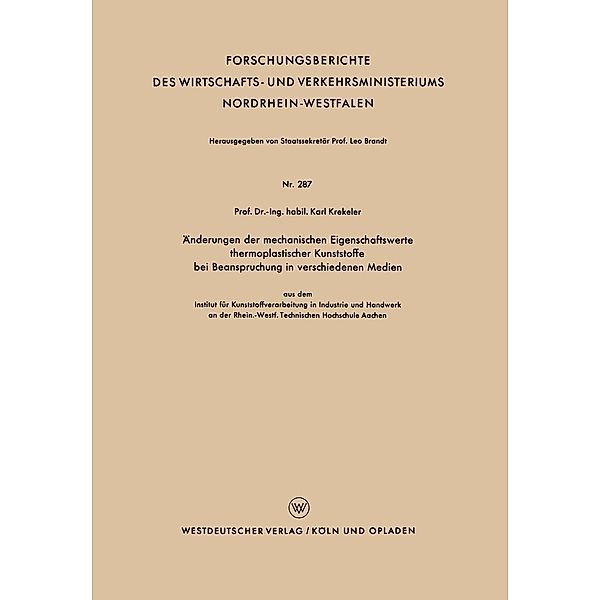 FORSCHUNGSBERICHTE
DES WIRTSCHAFTS- UND VERKEHRSMINISTERIUMS
NORDRHEIN-WESTFALEN

Herausgegeben von Staatssekretär Prof. Leo Brandt

Nr. 287

Prof. Dr.-Ing. habil. Karl Krekeler

Änderungen der mechanischen Eigenschaftswerte thermoplastischer Kunststoffe bei Beanspruchung in verschiedenen Medien

aus dem
Institut für Kunststoffverarbeitung in Industrie und Handwerk an der Rhein.-Westf. Technischen Hochschule Aachen

W

WESTDEUTSCHER VERLAG / KÖLN UND OPLADEN